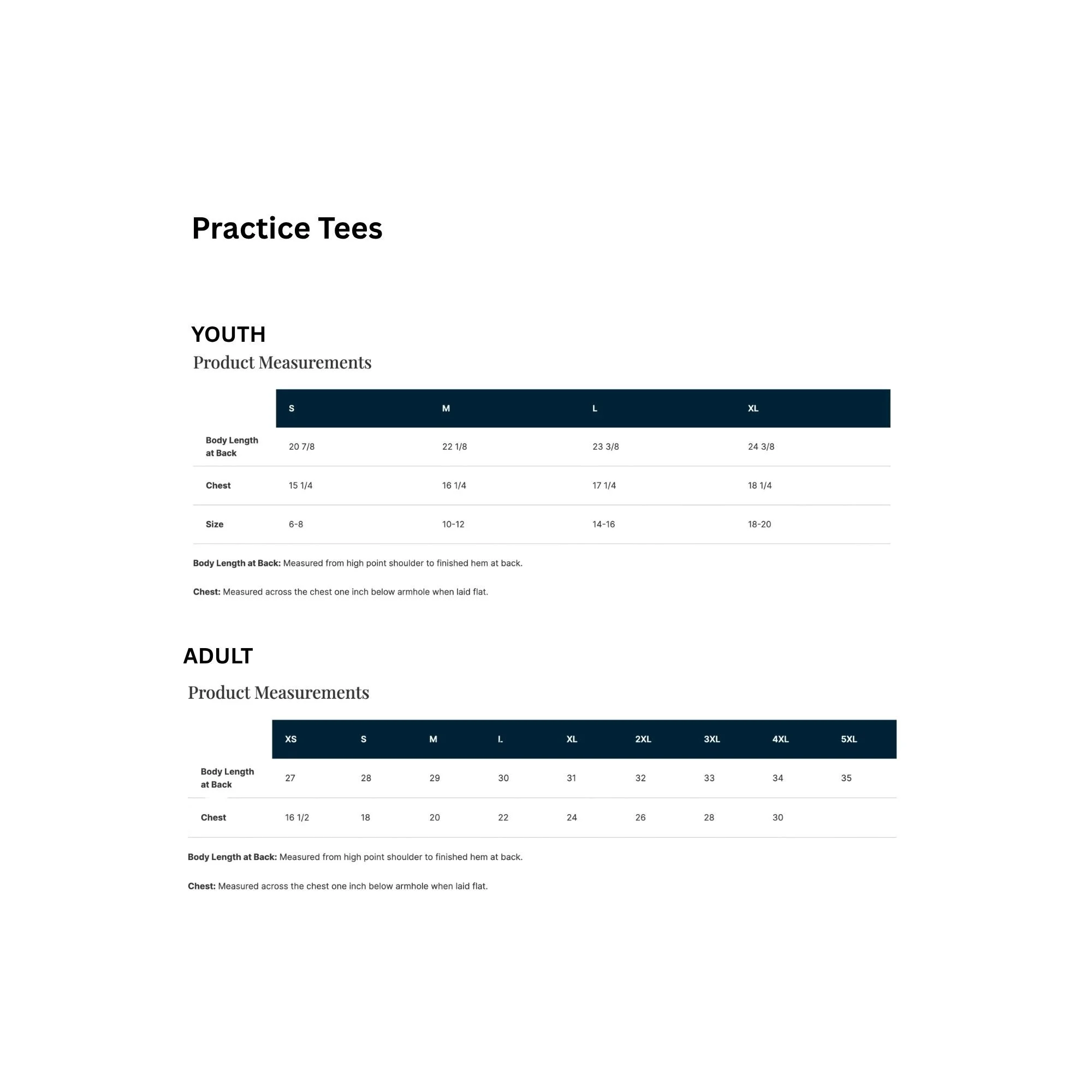 Practice Tees

YOUTH

Product Measurements

| | S | M | L | XL |
|---|---|---|---|---|
| Body Length at Back | 20 7/8 | 22 1/8 | 23 3/8 | 24 3/8 |
| Chest | 15 1/4 | 16 1/4 | 17 1/4 | 18 1/4 |
| Size | 6-8 | 10-12 | 14-16 | 18-20 |

**Body Length at Back:** Measured from high point shoulder to finished hem at back.

**Chest:** Measured across the chest one inch below armhole when laid flat.

ADULT

Product Measurements

| | XS | S | M | L | XL | 2XL | 3XL | 4XL | 5XL |
|---|---|---|---|---|---|---|---|---|---|
| Body Length at Back | 27 | 28 | 29 | 30 | 31 | 32 | 33 | 34 | 35 |
| Chest | 16 1/2 | 18 | 20 | 22 | 24 | 26 | 28 | 30 | |

**Body Length at Back:** Measured from high point shoulder to finished hem at back.

**Chest:** Measured across the chest one inch below armhole when laid flat.